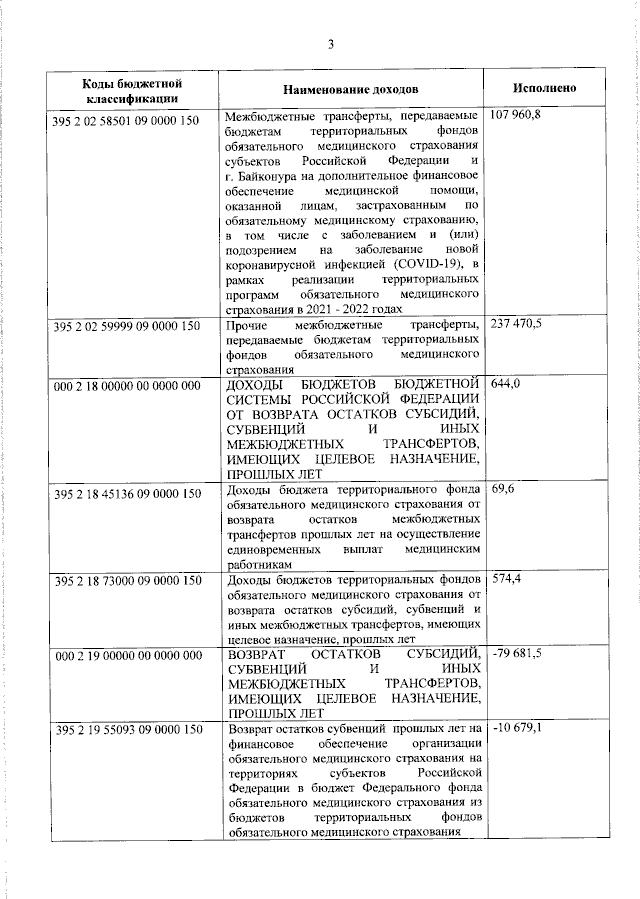 3

| Коды бюджетной классификации | Наименование доходов | Исполнено |
|---|---|---|
| 395 2 02 58501 09 0000 150 | Межбюджетные трансферты, передаваемые бюджетам территориальных фондов обязательного медицинского страхования субъектов Российской Федерации и г. Байконура на дополнительное финансовое обеспечение медицинской помощи, оказанной лицам, застрахованным по обязательному медицинскому страхованию, в том числе с заболеванием и (или) подозрением на заболевание новой коронавирусной инфекцией (COVID-19), в рамках реализации территориальных программ обязательного медицинского страхования в 2021 - 2022 годах | 107 960,8 |
| 395 2 02 59999 09 0000 150 | Прочие межбюджетные трансферты, передаваемые бюджетам территориальных фондов обязательного медицинского страхования | 237 470,5 |
| 000 2 18 00000 00 0000 000 | ДОХОДЫ БЮДЖЕТОВ БЮДЖЕТНОЙ СИСТЕМЫ РОССИЙСКОЙ ФЕДЕРАЦИИ ОТ ВОЗВРАТА ОСТАТКОВ СУБСИДИЙ, СУБВЕНЦИЙ И ИНЫХ МЕЖБЮДЖЕТНЫХ ТРАНСФЕРТОВ, ИМЕЮЩИХ ЦЕЛЕВОЕ НАЗНАЧЕНИЕ, ПРОШЛЫХ ЛЕТ | 644,0 |
| 395 2 18 45136 09 0000 150 | Доходы бюджета территориального фонда обязательного медицинского страхования от возврата остатков межбюджетных трансфертов прошлых лет на осуществление единовременных выплат медицинским работникам | 69,6 |
| 395 2 18 73000 09 0000 150 | Доходы бюджетов территориальных фондов обязательного медицинского страхования от возврата остатков субсидий, субвенций и иных межбюджетных трансфертов, имеющих целевое назначение, прошлых лет | 574,4 |
| 000 2 19 00000 00 0000 000 | ВОЗВРАТ ОСТАТКОВ СУБСИДИЙ, СУБВЕНЦИЙ И ИНЫХ МЕЖБЮДЖЕТНЫХ ТРАНСФЕРТОВ, ИМЕЮЩИХ ЦЕЛЕВОЕ НАЗНАЧЕНИЕ, ПРОШЛЫХ ЛЕТ | -79 681,5 |
| 395 2 19 55093 09 0000 150 | Возврат остатков субвенций прошлых лет на финансовое обеспечение организации обязательного медицинского страхования на территориях субъектов Российской Федерации в бюджет Федерального фонда обязательного медицинского страхования из бюджетов территориальных фондов обязательного медицинского страхования | -10 679,1 |